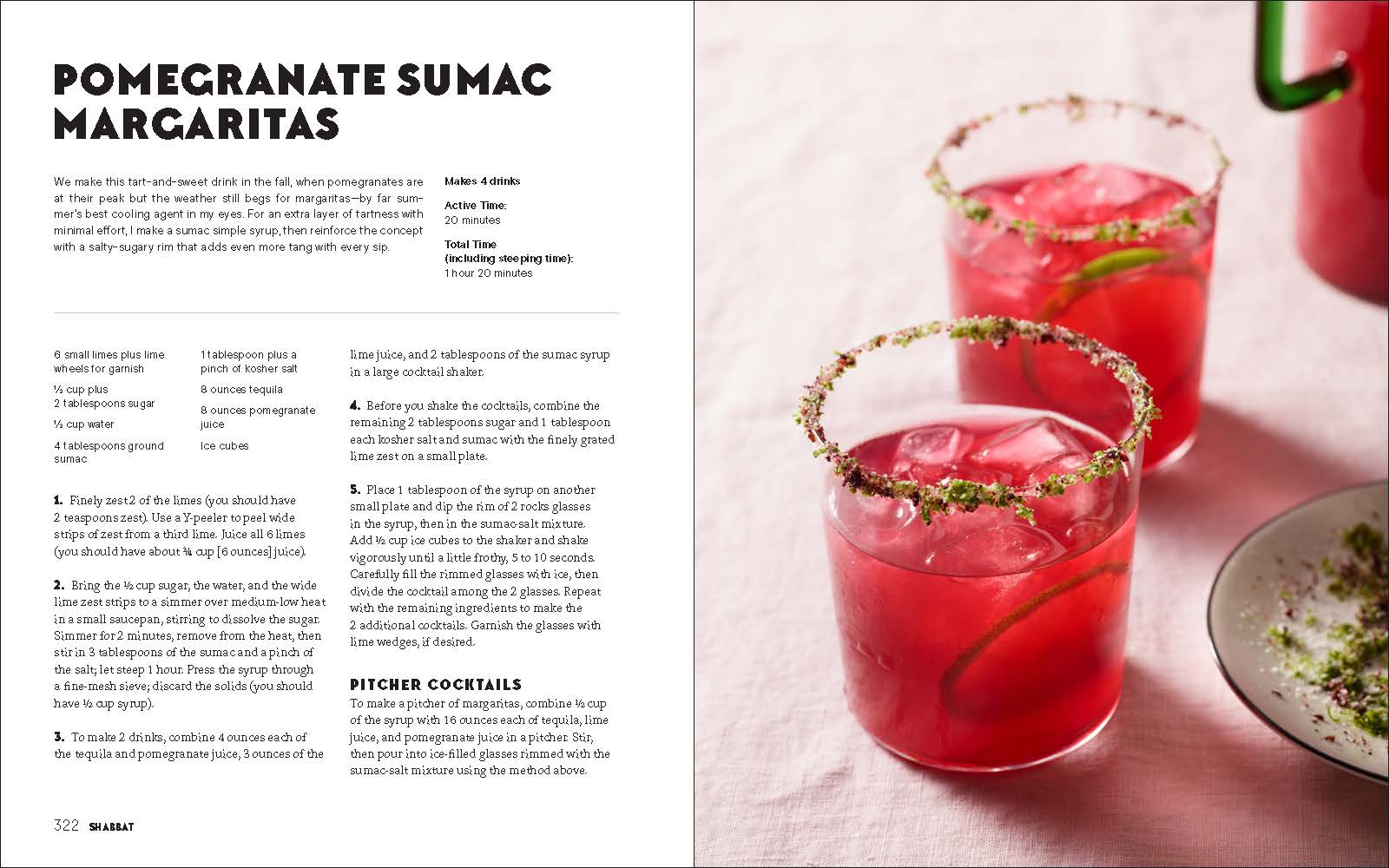 POMEGRANATE SUMAC MARGARITAS

We make this tart-and-sweet drink in the fall, when pomegranates are at their peak but the weather still begs for margaritas—by far summer's best cooling agent in my eyes. For an extra layer of tartness with minimal effort, I make a sumac simple syrup, then reinforce the concept with a salty-sugary rim that adds even more tang with every sip.

Makes 4 drinks

Active Time:
20 minutes

Total Time
(including steeping time):
1 hour 20 minutes

6 small limes plus lime wheels for garnish

½ cup plus 2 tablespoons sugar

½ cup water

4 tablespoons ground sumac

1 tablespoon plus a pinch of kosher salt

8 ounces tequila

8 ounces pomegranate juice

Ice cubes

1. Finely zest 2 of the limes (you should have 2 teaspoons zest). Use a Y-peeler to peel wide strips of zest from a third lime. Juice all 6 limes (you should have about ¾ cup [6 ounces] juice).

2. Bring the ½ cup sugar, the water, and the wide lime zest strips to a simmer over medium-low heat in a small saucepan, stirring to dissolve the sugar. Simmer for 2 minutes, remove from the heat, then stir in 3 tablespoons of the sumac and a pinch of the salt; let steep 1 hour. Press the syrup through a fine-mesh sieve; discard the solids (you should have ½ cup syrup).

3. To make 2 drinks, combine 4 ounces each of the tequila and pomegranate juice, 3 ounces of the lime juice, and 2 tablespoons of the sumac syrup in a large cocktail shaker.

4. Before you shake the cocktails, combine the remaining 2 tablespoons sugar and 1 tablespoon each kosher salt and sumac with the finely grated lime zest on a small plate.

5. Place 1 tablespoon of the syrup on another small plate and dip the rim of 2 rocks glasses in the syrup, then in the sumac-salt mixture. Add ½ cup ice cubes to the shaker and shake vigorously until a little frothy, 5 to 10 seconds. Carefully fill the rimmed glasses with ice, then divide the cocktail among the 2 glasses. Repeat with the remaining ingredients to make the 2 additional cocktails. Garnish the glasses with lime wedges, if desired.

PITCHER COCKTAILS
To make a pitcher of margaritas, combine ½ cup of the syrup with 16 ounces each of tequila, lime juice, and pomegranate juice in a pitcher. Stir, then pour into ice-filled glasses rimmed with the sumac-salt mixture using the method above.

322 SHABBAT